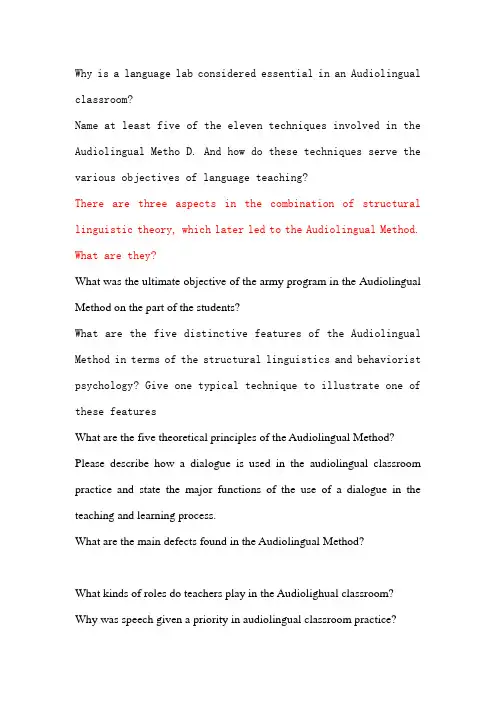 Why is a language lab considered essential in an Audiolingual classroom?

Name at least five of the eleven techniques involved in the Audiolingual Metho D. And how do these techniques serve the various objectives of language teaching?

There are three aspects in the combination of structural linguistic theory, which later led to the Audiolingual Method. What are they?

What was the ultimate objective of the army program in the Audiolingual Method on the part of the students?

What are the five distinctive features of the Audiolingual Method in terms of the structural linguistics and behaviorist psychology? Give one typical technique to illustrate one of these features

What are the five theoretical principles of the Audiolingual Method?

Please describe how a dialogue is used in the audiolingual classroom practice and state the major functions of the use of a dialogue in the teaching and learning process.

What are the main defects found in the Audiolingual Method?

What kinds of roles do teachers play in the Audiolighual classroom?

Why was speech given a priority in audiolingual classroom practice?